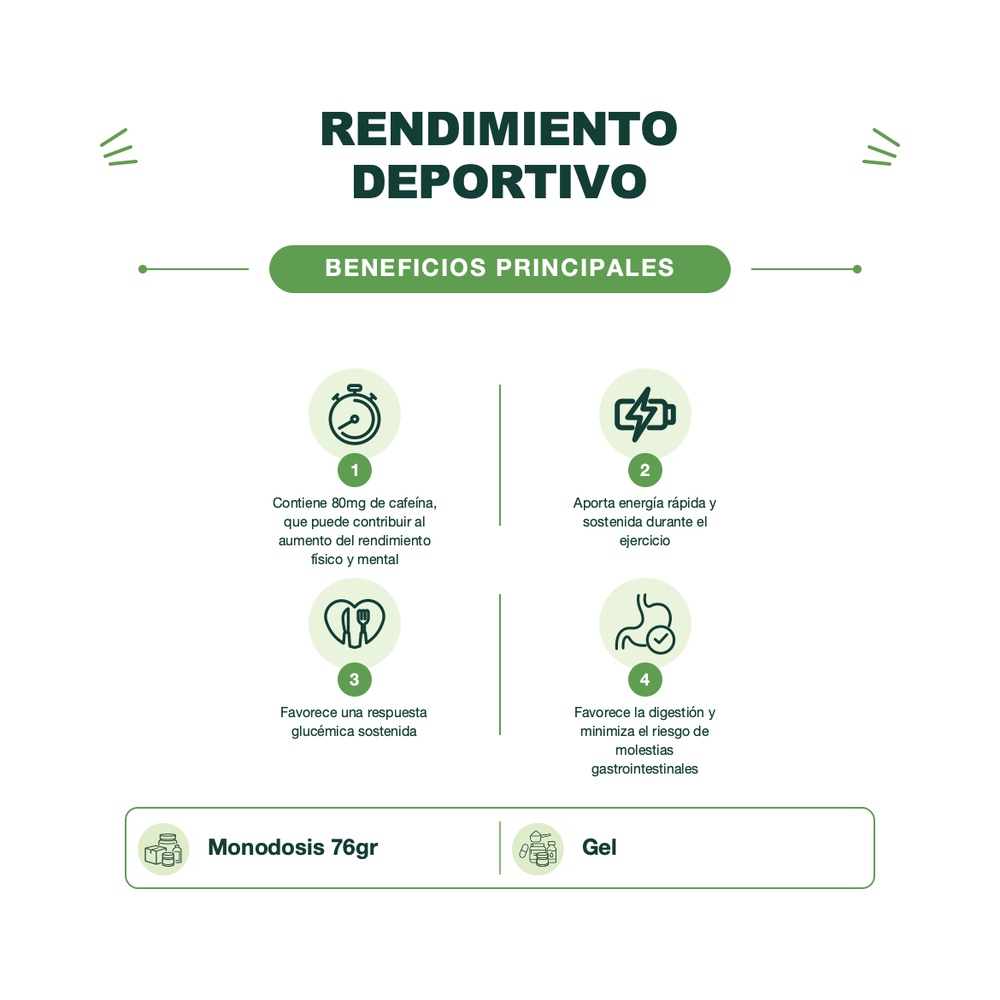 RENDIMIENTO DEPORTIVO

BENEFICIOS PRINCIPALES

1
Contiene 80mg de cafeína, que puede contribuir al aumento del rendimiento físico y mental

2
Aporta energía rápida y sostenida durante el ejercicio

3
Favorece una respuesta glucémica sostenida

4
Favorece la digestión y minimiza el riesgo de molestias gastrointestinales

Monodosis 76gr

Gel